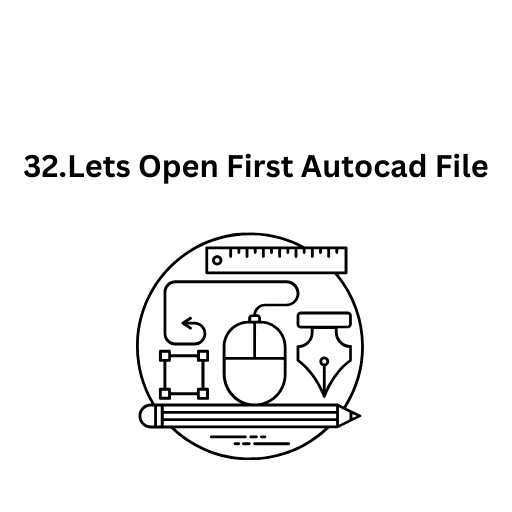 32.Lets Open First Autocad File